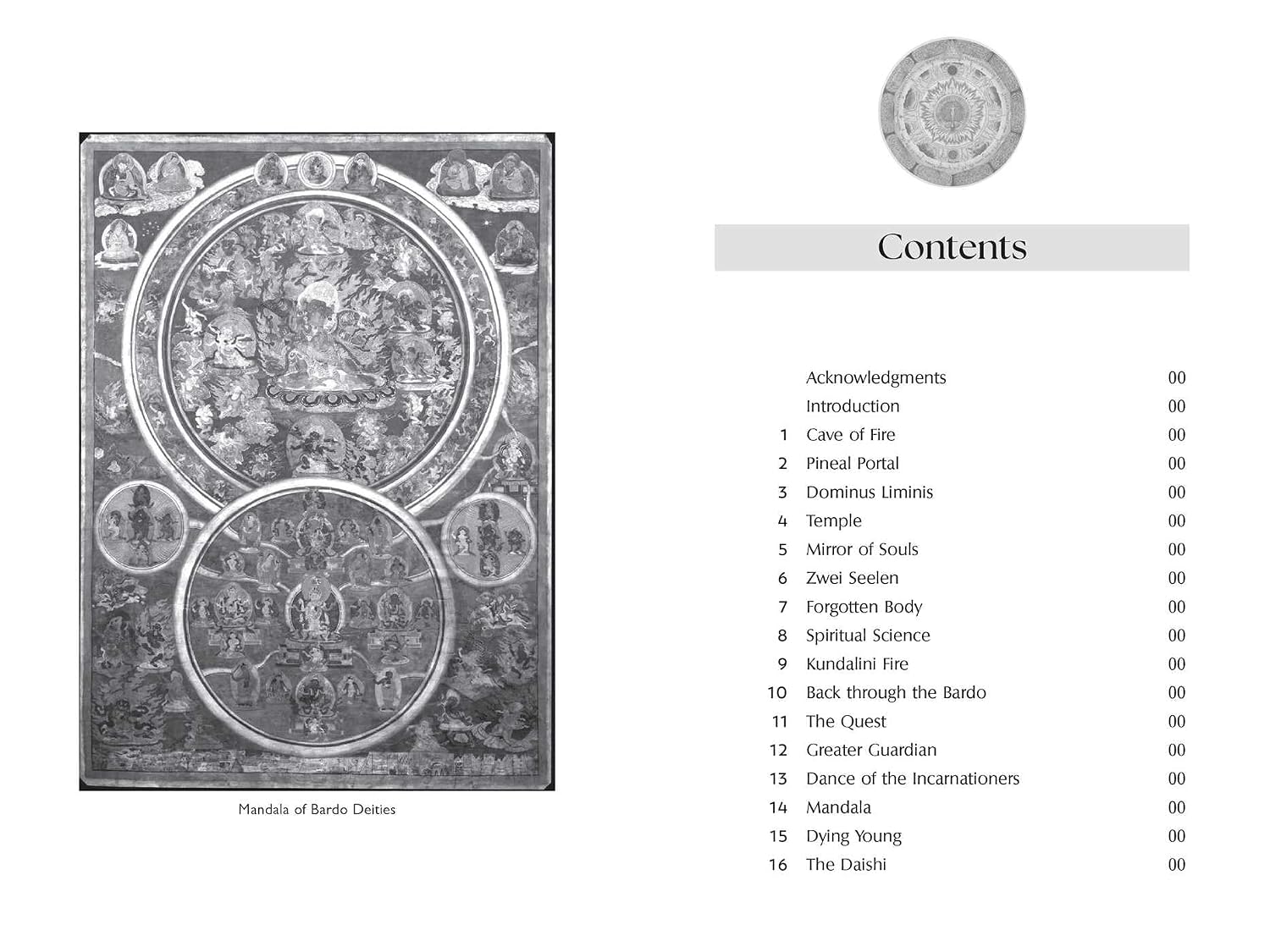 Mandala of Bardo Deities

Contents

| | | |
|---|---|---|
| | Acknowledgments | 00 |
| | Introduction | 00 |
| 1 | Cave of Fire | 00 |
| 2 | Pineal Portal | 00 |
| 3 | Dominus Liminis | 00 |
| 4 | Temple | 00 |
| 5 | Mirror of Souls | 00 |
| 6 | Zwei Seelen | 00 |
| 7 | Forgotten Body | 00 |
| 8 | Spiritual Science | 00 |
| 9 | Kundalini Fire | 00 |
| 10 | Back through the Bardo | 00 |
| 11 | The Quest | 00 |
| 12 | Greater Guardian | 00 |
| 13 | Dance of the Incarnationers | 00 |
| 14 | Mandala | 00 |
| 15 | Dying Young | 00 |
| 16 | The Daishi | 00 |